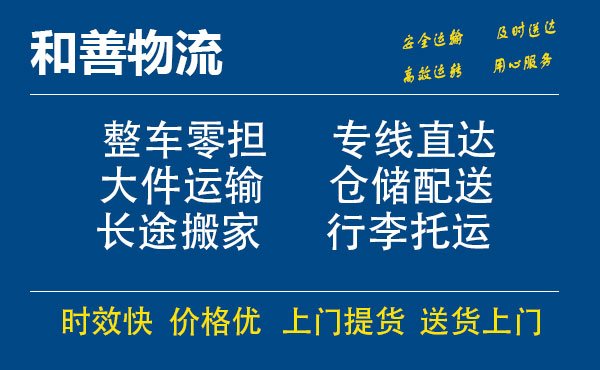 和善物流

安全运输 及时送达
高效运转 用心服务

整车零担 专线直达
大件运输 仓储配送
长途搬家 行李托运

时效快 价格优 上门提货 送货上门